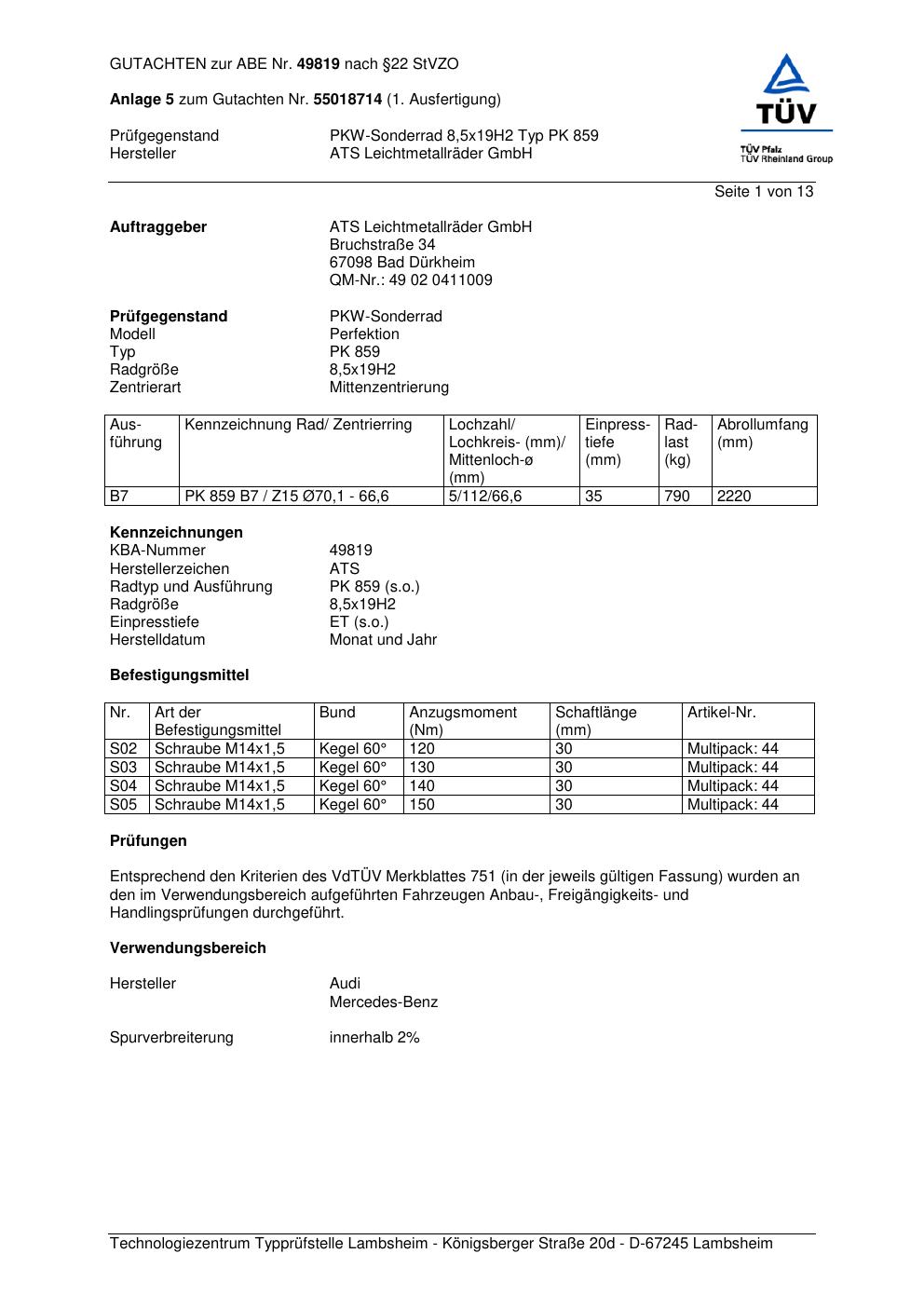 GUTACHTEN zur ABE Nr. 49819 nach §22 StVZO

Anlage 5 zum Gutachten Nr. 55018714 (1. Ausfertigung)

Prüfgegenstand PKW-Sonderrad 8,5x19H2 Typ PK 859
Hersteller ATS Leichtmetallräder GmbH

TÜV
TÜV Pfalz
TÜV Rheinland Group

Seite 1 von 13

Auftraggeber ATS Leichtmetallräder GmbH
Bruchstraße 34
67098 Bad Dürkheim
QM-Nr.: 49 02 0411009

Prüfgegenstand PKW-Sonderrad
Modell Perfektion
Typ PK 859
Radgröße 8,5x19H2
Zentrierart Mittenzentrierung

| Ausführung | Kennzeichnung Rad/ Zentrierring | Lochzahl/ Lochkreis- (mm)/ Mittenloch-ø (mm) | Einpresstiefe (mm) | Radlast (kg) | Abrollumfang (mm) |
|---|---|---|---|---|---|
| B7 | PK 859 B7 / Z15 Ø70,1 - 66,6 | 5/112/66,6 | 35 | 790 | 2220 |

Kennzeichnungen
KBA-Nummer 49819
Herstellerzeichen ATS
Radtyp und Ausführung PK 859 (s.o.)
Radgröße 8,5x19H2
Einpresstiefe ET (s.o.)
Herstelldatum Monat und Jahr

Befestigungsmittel

| Nr. | Art der Befestigungsmittel | Bund | Anzugsmoment (Nm) | Schaftlänge (mm) | Artikel-Nr. |
|---|---|---|---|---|---|
| S02 | Schraube M14x1,5 | Kegel 60° | 120 | 30 | Multipack: 44 |
| S03 | Schraube M14x1,5 | Kegel 60° | 130 | 30 | Multipack: 44 |
| S04 | Schraube M14x1,5 | Kegel 60° | 140 | 30 | Multipack: 44 |
| S05 | Schraube M14x1,5 | Kegel 60° | 150 | 30 | Multipack: 44 |

Prüfungen

Entsprechend den Kriterien des VdTÜV Merkblattes 751 (in der jeweils gültigen Fassung) wurden an den im Verwendungsbereich aufgeführten Fahrzeugen Anbau-, Freigängigkeits- und Handlingsprüfungen durchgeführt.

Verwendungsbereich

Hersteller Audi
Mercedes-Benz

Spurverbreiterung innerhalb 2%

Technologiezentrum Typprüfstelle Lambsheim - Königsberger Straße 20d - D-67245 Lambsheim